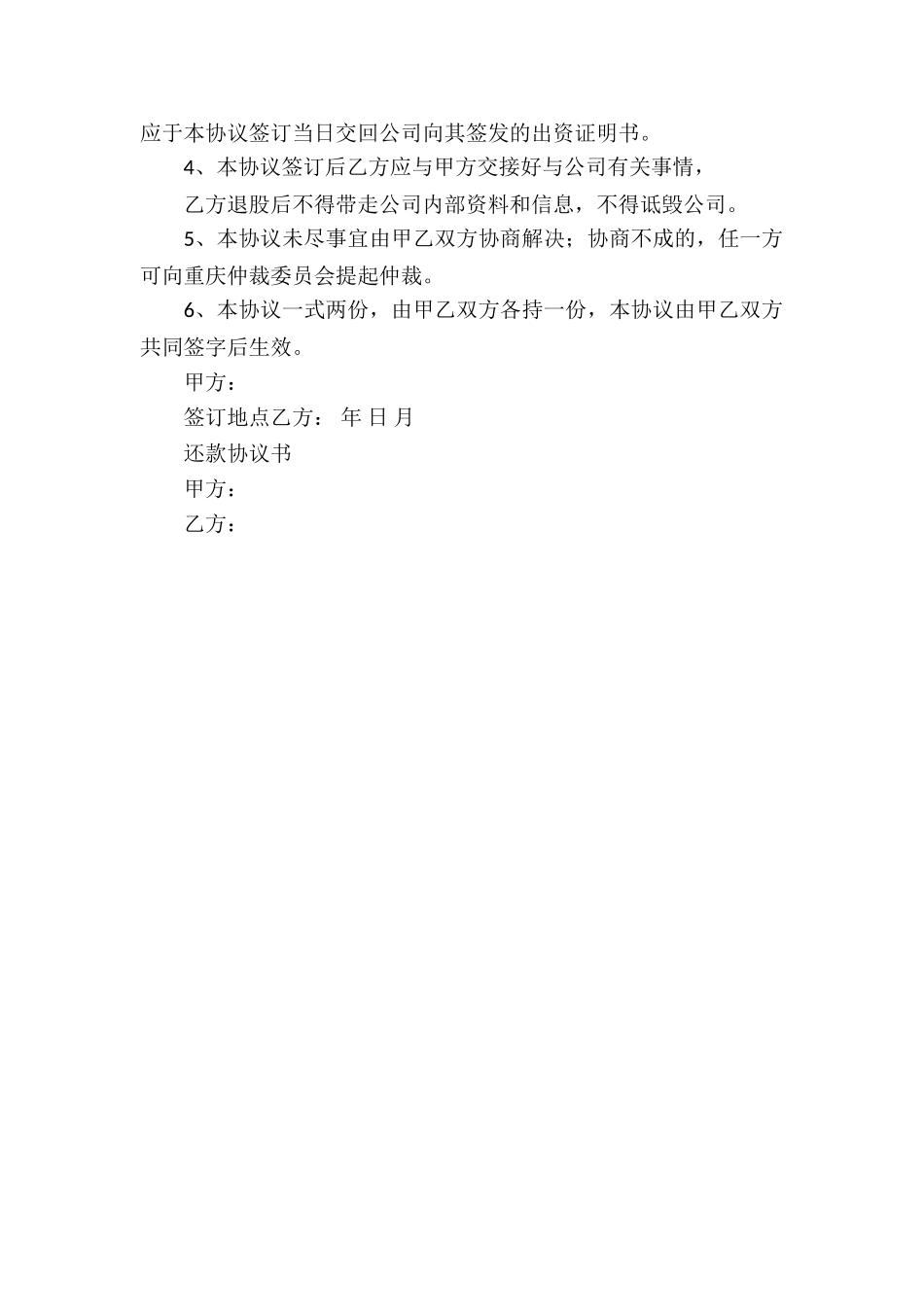 应于本协议签订当日交回公司向其签发的出资证明书。

4、本协议签订后乙方应与甲方交接好与公司有关事情，

乙方退股后不得带走公司内部资料和信息，不得诋毁公司。

5、本协议未尽事宜由甲乙双方协商解决；协商不成的，任一方可向重庆仲裁委员会提起仲裁。

6、本协议一式两份，由甲乙双方各持一份，本协议由甲乙双方共同签字后生效。

甲方：

签订地点乙方： 年 日 月

还款协议书

甲方：

乙方：